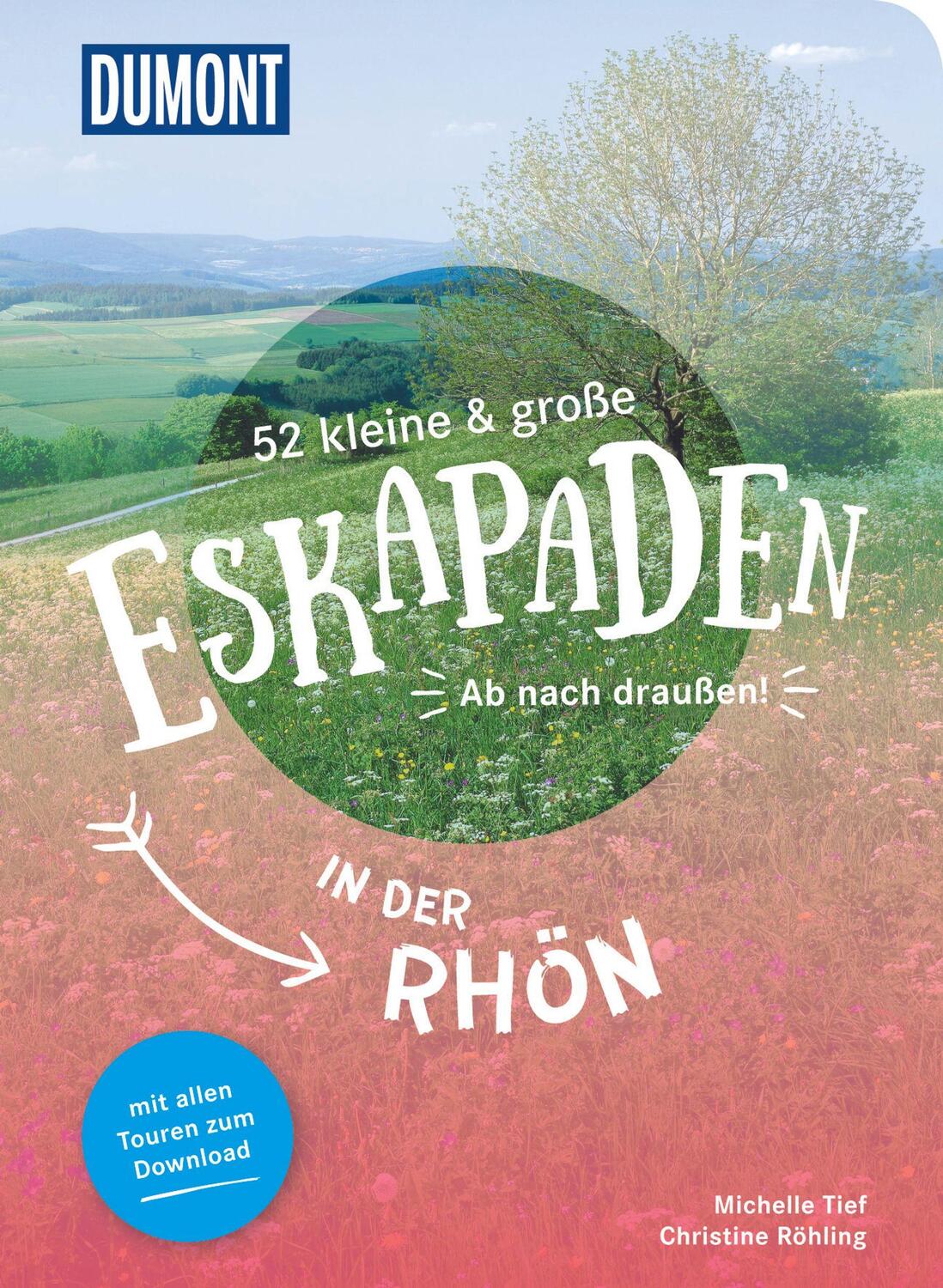 DUMONT

52 kleine & große

ESKAPADEN

Ab nach draußen!

IN DER

RHÖN

mit allen Touren zum Download

Michelle Tief
Christine Röhling